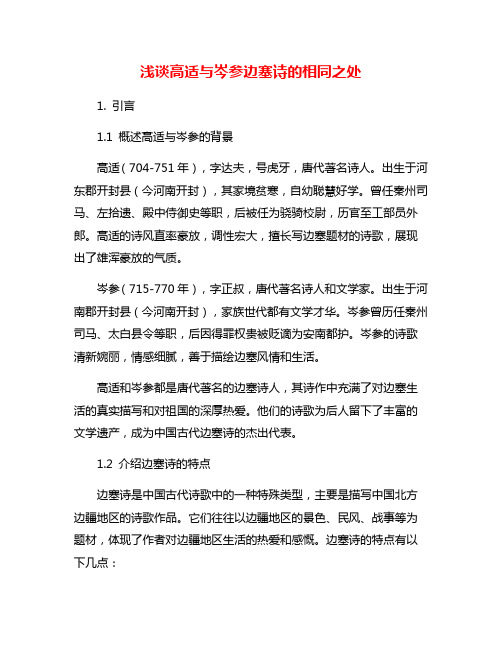 浅谈高适与岑参边塞诗的相同之处

1. 引言

1.1 概述高适与岑参的背景

高适（704-751年），字达夫，号虎牙，唐代著名诗人。出生于河东郡开封县（今河南开封），其家境贫寒，自幼聪慧好学。曾任秦州司马、左拾遗、殿中侍御史等职，后被任为骁骑校尉，历官至工部员外郎。高适的诗风直率豪放，调性宏大，擅长写边塞题材的诗歌，展现出了雄浑豪放的气质。

岑参（715-770年），字正叔，唐代著名诗人和文学家。出生于河南郡开封县（今河南开封），家族世代都有文学才华。岑参曾历任秦州司马、太白县令等职，后因得罪权贵被贬谪为安南都护。岑参的诗歌清新婉丽，情感细腻，善于描绘边塞风情和生活。

高适和岑参都是唐代著名的边塞诗人，其诗作中充满了对边塞生活的真实描写和对祖国的深厚热爱。他们的诗歌为后人留下了丰富的文学遗产，成为中国古代边塞诗的杰出代表。

1.2 介绍边塞诗的特点

边塞诗是中国古代诗歌中的一种特殊类型，主要是描写中国北方边疆地区的诗歌作品。它们往往以边疆地区的景色、民风、战事等为题材，体现了作者对边疆地区生活的热爱和感慨。边塞诗的特点有以下几点：